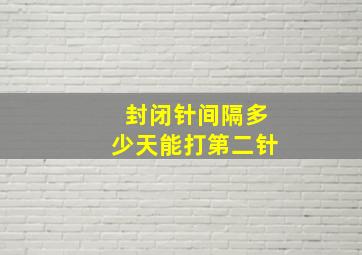 封闭针间隔多少天能打第二针